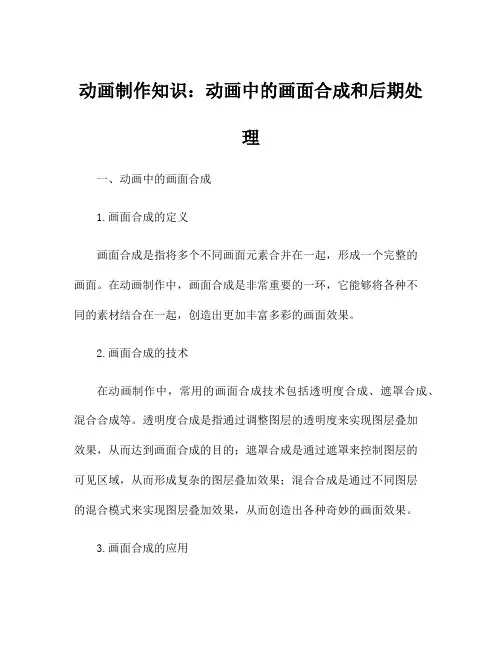 动画制作知识：动画中的画面合成和后期处理

一、动画中的画面合成

1.画面合成的定义

画面合成是指将多个不同画面元素合并在一起，形成一个完整的画面。在动画制作中，画面合成是非常重要的一环，它能够将各种不同的素材结合在一起，创造出更加丰富多彩的画面效果。

2.画面合成的技术

在动画制作中，常用的画面合成技术包括透明度合成、遮罩合成、混合合成等。透明度合成是指通过调整图层的透明度来实现图层叠加效果，从而达到画面合成的目的；遮罩合成是通过遮罩来控制图层的可见区域，从而形成复杂的图层叠加效果；混合合成是通过不同图层的混合模式来实现图层叠加效果，从而创造出各种奇妙的画面效果。

3.画面合成的应用